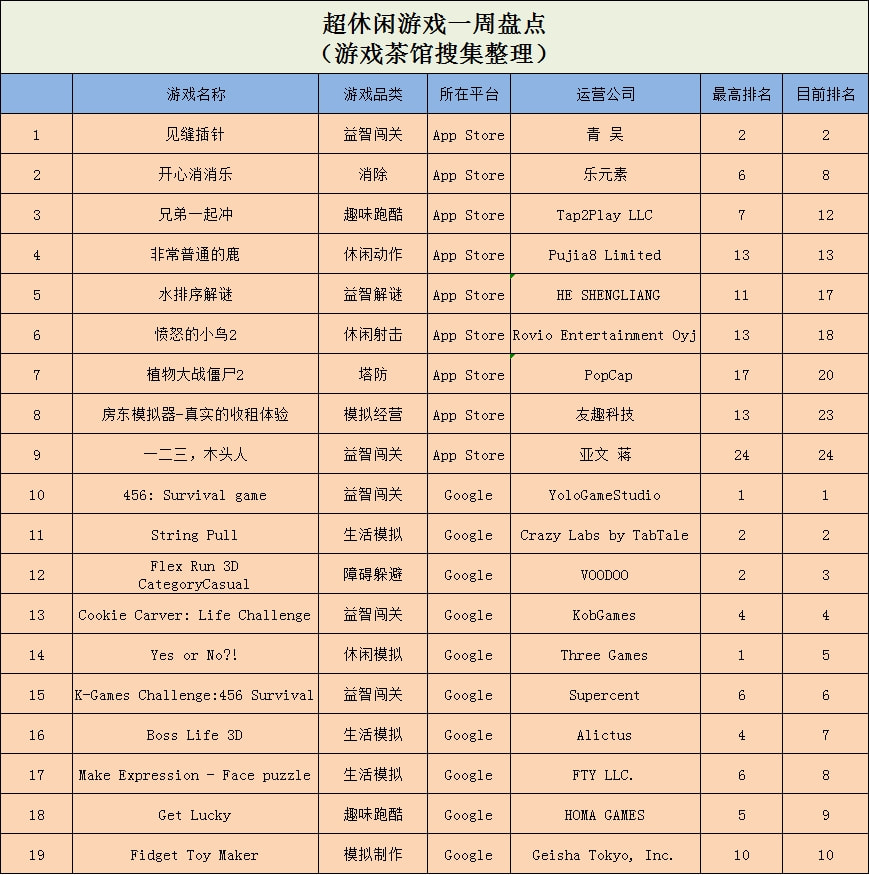 超休闲游戏一周盘点
（游戏茶馆搜集整理）

| | 游戏名称 | 游戏品类 | 所在平台 | 运营公司 | 最高排名 | 目前排名 |
|---|---|---|---|---|---|---|
| 1 | 见缝插针 | 益智闯关 | App Store | 青 吴 | 2 | 2 |
| 2 | 开心消消乐 | 消除 | App Store | 乐元素 | 6 | 8 |
| 3 | 兄弟一起冲 | 趣味跑酷 | App Store | Tap2Play LLC | 7 | 12 |
| 4 | 非常普通的鹿 | 休闲动作 | App Store | Pujia8 Limited | 13 | 13 |
| 5 | 水排序解谜 | 益智解谜 | App Store | HE SHENGLIANG | 11 | 17 |
| 6 | 愤怒的小鸟2 | 休闲射击 | App Store | Rovio Entertainment Oyj | 13 | 18 |
| 7 | 植物大战僵尸2 | 塔防 | App Store | PopCap | 17 | 20 |
| 8 | 房东模拟器-真实的收租体验 | 模拟经营 | App Store | 友趣科技 | 13 | 23 |
| 9 | 一二三，木头人 | 益智闯关 | App Store | 亚文 蒋 | 24 | 24 |
| 10 | 456: Survival game | 益智闯关 | Google | YoloGameStudio | 1 | 1 |
| 11 | String Pull | 生活模拟 | Google | Crazy Labs by TabTale | 2 | 2 |
| 12 | Flex Run 3D CategoryCasual | 障碍躲避 | Google | VOODOO | 2 | 3 |
| 13 | Cookie Carver: Life Challenge | 益智闯关 | Google | KobGames | 4 | 4 |
| 14 | Yes or No?! | 休闲模拟 | Google | Three Games | 1 | 5 |
| 15 | K-Games Challenge:456 Survival | 益智闯关 | Google | Supercent | 6 | 6 |
| 16 | Boss Life 3D | 生活模拟 | Google | Alictus | 4 | 7 |
| 17 | Make Expression - Face puzzle | 生活模拟 | Google | FTY LLC. | 6 | 8 |
| 18 | Get Lucky | 趣味跑酷 | Google | HOMA GAMES | 5 | 9 |
| 19 | Fidget Toy Maker | 模拟制作 | Google | Geisha Tokyo, Inc. | 10 | 10 |